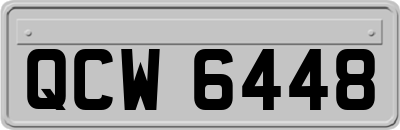 QCW 6448